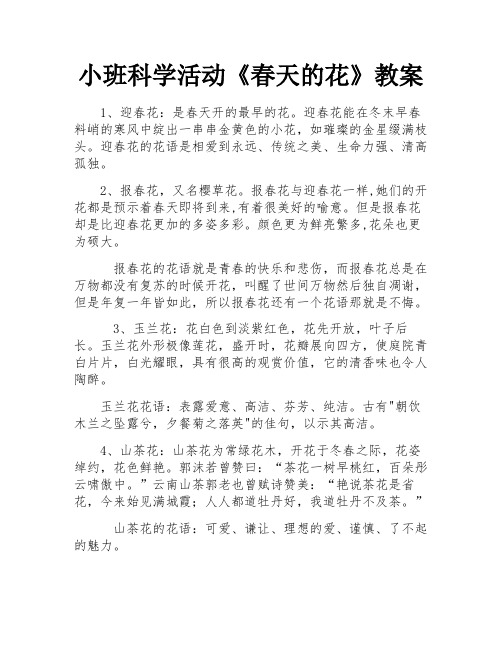 小班科学活动《春天的花》教案

1、迎春花：是春天开的最早的花。迎春花能在冬末早春料峭的寒风中绽出一串串金黄色的小花，如璀璨的金星缀满枝头。迎春花的花语是相爱到永远、传统之美、生命力强、清高孤独。

2、报春花，又名樱草花。报春花与迎春花一样,她们的开花都是预示着春天即将到来,有着很美好的喻意。但是报春花却是比迎春花更加的多姿多彩。颜色更为鲜亮繁多,花朵也更为硕大。

报春花的花语就是青春的快乐和悲伤，而报春花总是在万物都没有复苏的时候开花，叫醒了世间万物然后独自凋谢，但是年复一年皆如此，所以报春花还有一个花语那就是不悔。

3、玉兰花：花白色到淡紫红色，花先开放，叶子后长。玉兰花外形极像莲花，盛开时，花瓣展向四方，使庭院青白片片，白光耀眼，具有很高的观赏价值，它的清香味也令人陶醉。

玉兰花花语：表露爱意、高洁、芬芳、纯洁。古有"朝饮木兰之坠露兮，夕餐菊之落英"的佳句，以示其高洁。

4、山茶花：山茶花为常绿花木，开花于冬春之际，花姿绰约，花色鲜艳。郭沫若曾赞曰：“茶花一树早桃红，百朵彤云啸傲中。”云南山茶郭老也曾赋诗赞美：“艳说茶花是省花，今来始见满城霞；人人都道牡丹好，我道牡丹不及茶。”

山茶花的花语：可爱、谦让、理想的爱、谨慎、了不起的魅力。